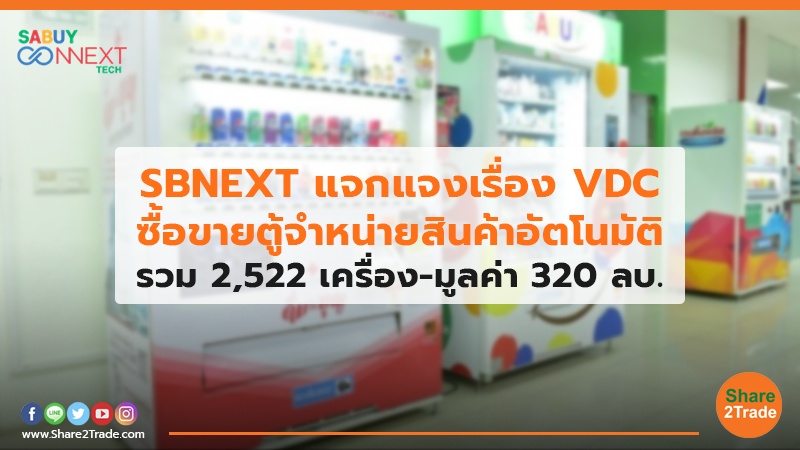 SABUY CONNEXT TECH

SBNEXT แจกแจงเรื่อง VDC ซื้อขายตู้จำหน่ายสินค้าอัตโนมัติ รวม 2,522 เครื่อง-มูลค่า 320 ลบ.

www.Share2Trade.com

Share 2Trade